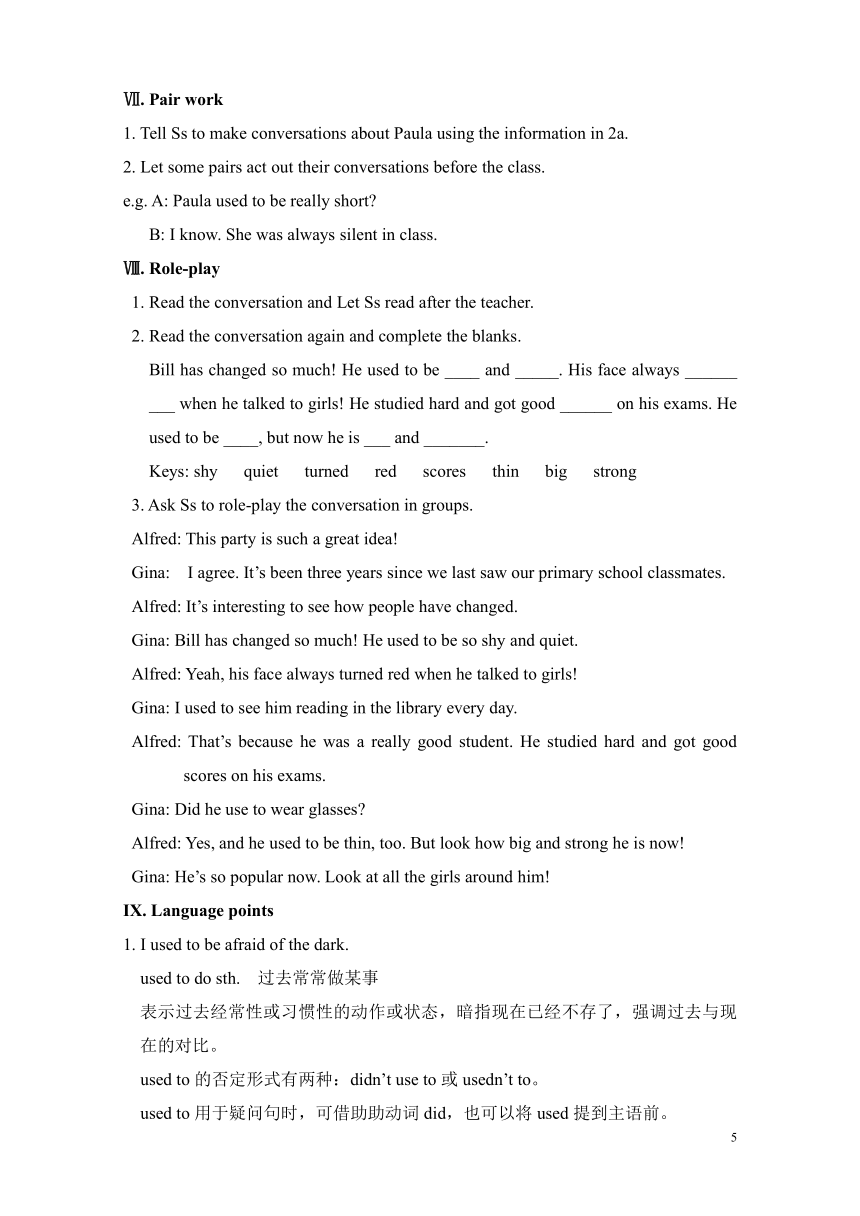 Ⅶ. Pair work

1. Tell Ss to make conversations about Paula using the information in 2a.

2. Let some pairs act out their conversations before the class.

e.g. A: Paula used to be really short?

B: I know. She was always silent in class.

Ⅷ. Role-play

1. Read the conversation and Let Ss read after the teacher.

2. Read the conversation again and complete the blanks.

Bill has changed so much! He used to be ____ and _____. His face always ______ ___ when he talked to girls! He studied hard and got good ______ on his exams. He used to be ____, but now he is ___ and _______.

Keys: shy quiet turned red scores thin big strong

3. Ask Ss to role-play the conversation in groups.

Alfred: This party is such a great idea!

Gina: I agree. It’s been three years since we last saw our primary school classmates.

Alfred: It’s interesting to see how people have changed.

Gina: Bill has changed so much! He used to be so shy and quiet.

Alfred: Yeah, his face always turned red when he talked to girls!

Gina: I used to see him reading in the library every day.

Alfred: That’s because he was a really good student. He studied hard and got good scores on his exams.

Gina: Did he use to wear glasses?

Alfred: Yes, and he used to be thin, too. But look how big and strong he is now!

Gina: He’s so popular now. Look at all the girls around him!

IX. Language points

1. I used to be afraid of the dark.

used to do sth. 过去常常做某事

表示过去经常性或习惯性的动作或状态，暗指现在已经不存了，强调过去与现在的对比。

used to 的否定形式有两种：didn’t use to 或 usedn’t to。

used to 用于疑问句时，可借助助动词 did，也可以将 used 提到主语前。

5